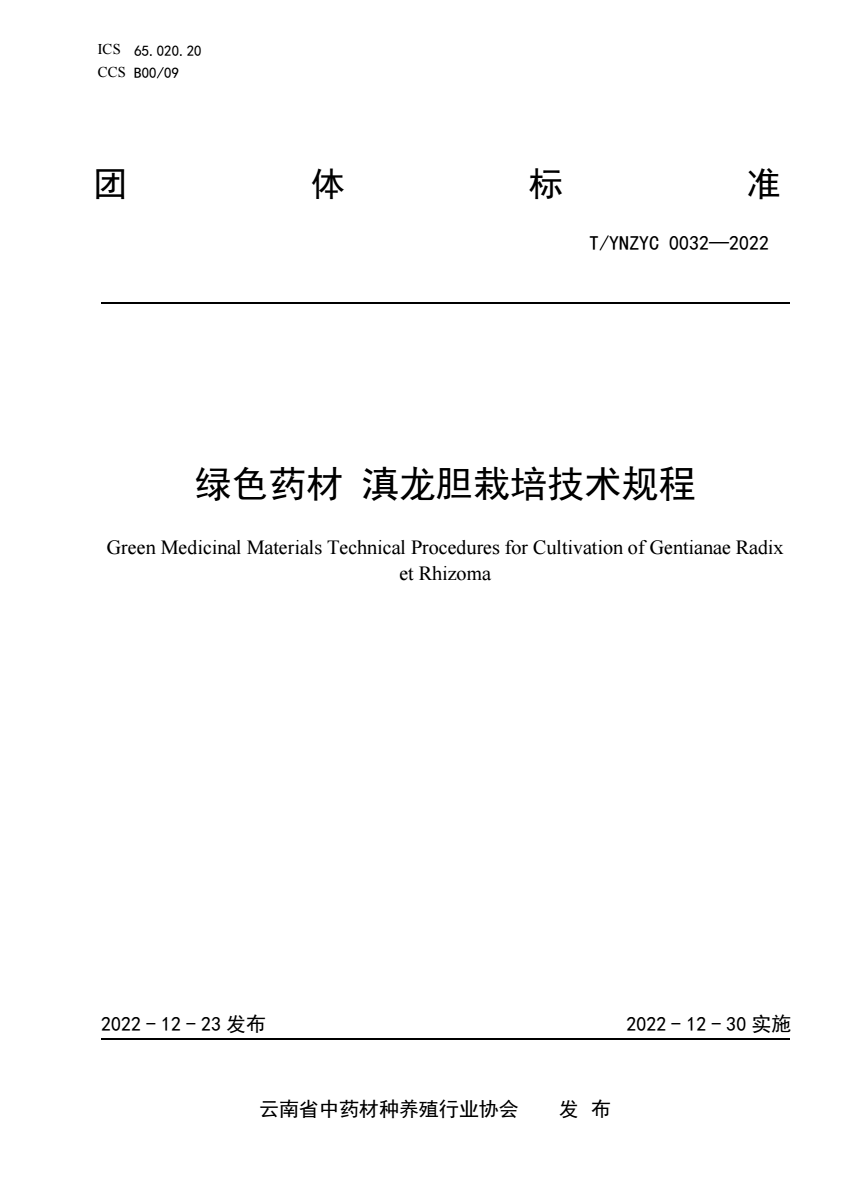 ICS 65.020.20
CCS B00/09

团 体 标 准

T/YNZYC 0032—2022

绿色药材 滇龙胆栽培技术规程

Green Medicinal Materials Technical Procedures for Cultivation of Gentianae Radix et Rhizoma

2022 - 12 - 23 发布

2022 - 12 - 30 实施

云南省中药材种养殖行业协会 发 布